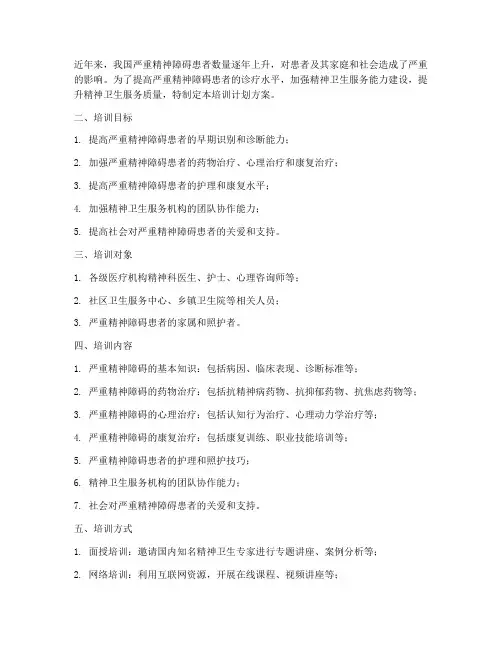 近年来，我国严重精神障碍患者数量逐年上升，对患者及其家庭和社会造成了严重的影响。为了提高严重精神障碍患者的诊疗水平，加强精神卫生服务能力建设，提升精神卫生服务质量，特制定本培训计划方案。

二、培训目标

1. 提高严重精神障碍患者的早期识别和诊断能力；

2. 加强严重精神障碍患者的药物治疗、心理治疗和康复治疗；

3. 提高严重精神障碍患者的护理和康复水平；

4. 加强精神卫生服务机构的团队协作能力；

5. 提高社会对严重精神障碍患者的关爱和支持。

三、培训对象

1. 各级医疗机构精神科医生、护士、心理咨询师等；

2. 社区卫生服务中心、乡镇卫生院等相关人员；

3. 严重精神障碍患者的家属和照护者。

四、培训内容

1. 严重精神障碍的基本知识：包括病因、临床表现、诊断标准等；

2. 严重精神障碍的药物治疗：包括抗精神病药物、抗抑郁药物、抗焦虑药物等；

3. 严重精神障碍的心理治疗：包括认知行为治疗、心理动力学治疗等；

4. 严重精神障碍的康复治疗：包括康复训练、职业技能培训等；

5. 严重精神障碍患者的护理和照护技巧；

6. 精神卫生服务机构的团队协作能力；

7. 社会对严重精神障碍患者的关爱和支持。

五、培训方式

1. 面授培训：邀请国内知名精神卫生专家进行专题讲座、案例分析等；

2. 网络培训：利用互联网资源，开展在线课程、视频讲座等；